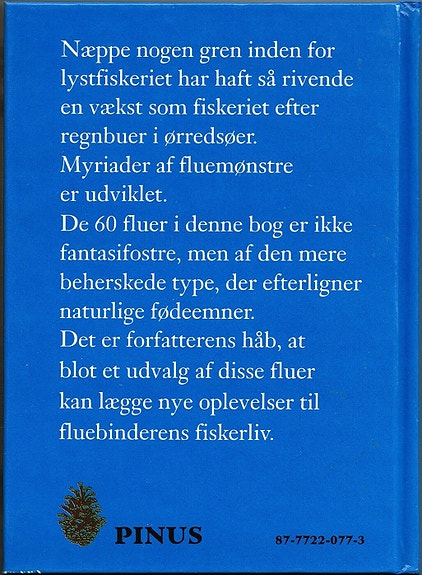 Næppe nogen gren inden for lystfiskeriet har haft så rivende en vækst som fiskeriet efter regnbuer i ørredsøer.
Myriader af fluemønstre er udviklet.
De 60 fluer i denne bog er ikke fantasifostre, men af den mere beherskede type, der efterligner naturlige fødeemner.
Det er forfatterens håb, at blot et udvalg af disse fluer kan lægge nye oplevelser til fluebinderens fiskerliv.

PINUS

87-7722-077-3